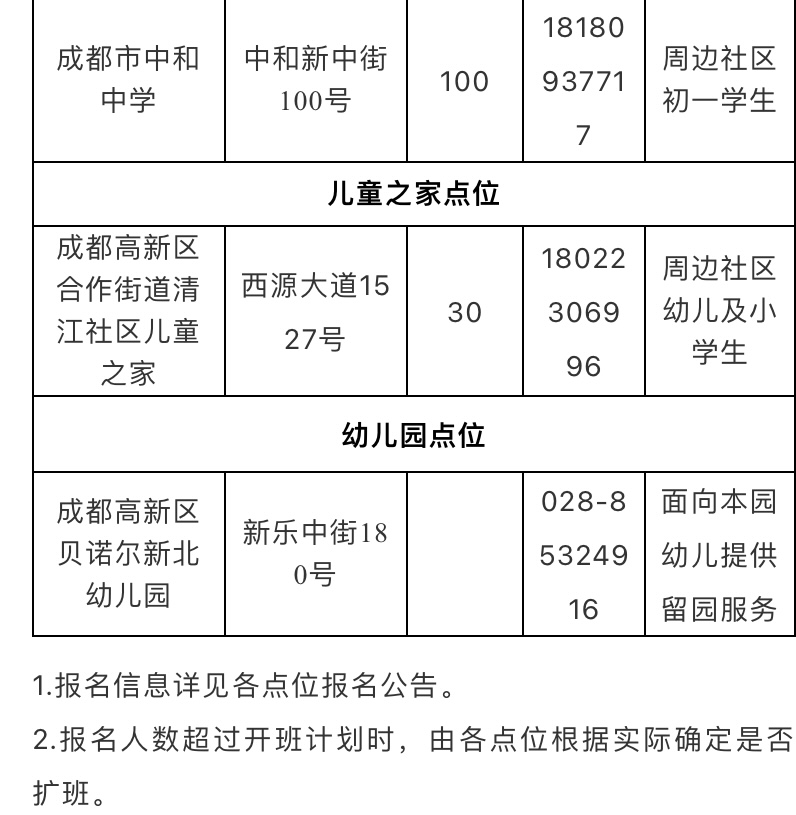 | 成都市中和中学 | 中和新中街100号 | 100 | 18180937717 | 周边社区初一学生 |
|---|---|---|---|---|
| 儿童之家点位 | | | | |
| 成都高新区合作街道清江社区儿童之家 | 西源大道1527号 | 30 | 18022306996 | 周边社区幼儿及小学生 |
| 幼儿园点位 | | | | |
| 成都高新区贝诺尔新北幼儿园 | 新乐中街180号 | | 028-85324916 | 面向本园幼儿提供留园服务 |

1.报名信息详见各点位报名公告。

2.报名人数超过开班计划时，由各点位根据实际确定是否扩班。